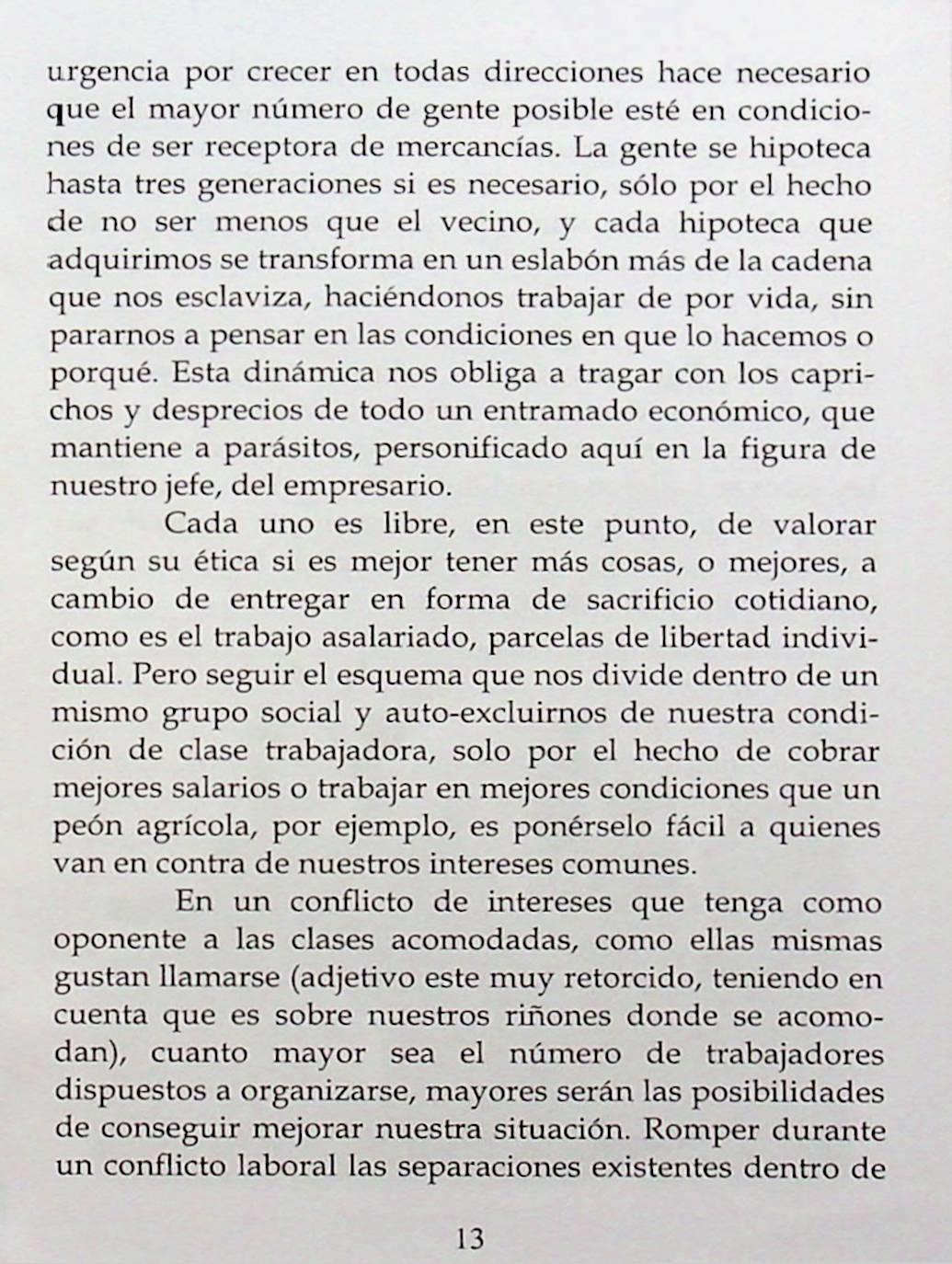 urgencia por crecer en todas direcciones hace necesario que el mayor número de gente posible esté en condiciones de ser receptora de mercancías. La gente se hipoteca hasta tres generaciones si es necesario, sólo por el hecho de no ser menos que el vecino, y cada hipoteca que adquirimos se transforma en un eslabón más de la cadena que nos esclaviza, haciéndonos trabajar de por vida, sin pararnos a pensar en las condiciones en que lo hacemos o porqué. Esta dinámica nos obliga a tragar con los caprichos y desprecios de todo un entramado económico, que mantiene a parásitos, personificado aquí en la figura de nuestro jefe, del empresario.

Cada uno es libre, en este punto, de valorar según su ética si es mejor tener más cosas, o mejores, a cambio de entregar en forma de sacrificio cotidiano, como es el trabajo asalariado, parcelas de libertad individual. Pero seguir el esquema que nos divide dentro de un mismo grupo social y auto-excluirnos de nuestra condición de clase trabajadora, solo por el hecho de cobrar mejores salarios o trabajar en mejores condiciones que un peón agrícola, por ejemplo, es ponérselo fácil a quienes van en contra de nuestros intereses comunes.

En un conflicto de intereses que tenga como oponente a las clases acomodadas, como ellas mismas gustan llamarse (adjetivo este muy retorcido, teniendo en cuenta que es sobre nuestros riñones donde se acomodan), cuanto mayor sea el número de trabajadores dispuestos a organizarse, mayores serán las posibilidades de conseguir mejorar nuestra situación. Romper durante un conflicto laboral las separaciones existentes dentro de

13